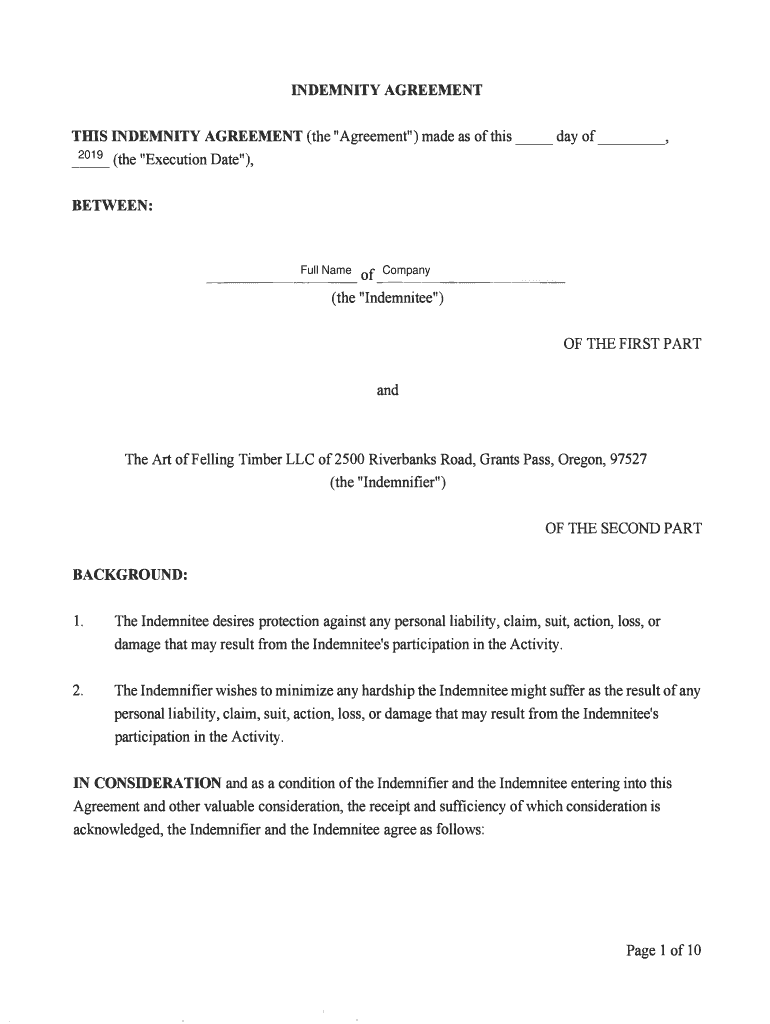 INDEMNITY AGREEMENT

THIS INDEMNITY AGREEMENT (the "Agreement") made as of this ____ day of ________, 2019 (the "Execution Date"),

BETWEEN:

Full Name of Company
(the "Indemnitee")

OF THE FIRST PART

and

The Art of Felling Timber LLC of 2500 Riverbanks Road, Grants Pass, Oregon, 97527
(the "Indemnifier")

OF THE SECOND PART

BACKGROUND:

1. The Indemnitee desires protection against any personal liability, claim, suit, action, loss, or damage that may result from the Indemnitee's participation in the Activity.

2. The Indemnifier wishes to minimize any hardship the Indemnitee might suffer as the result of any personal liability, claim, suit, action, loss, or damage that may result from the Indemnitee's participation in the Activity.

IN CONSIDERATION and as a condition of the Indemnifier and the Indemnitee entering into this Agreement and other valuable consideration, the receipt and sufficiency of which consideration is acknowledged, the Indemnifier and the Indemnitee agree as follows:

Page 1 of 10